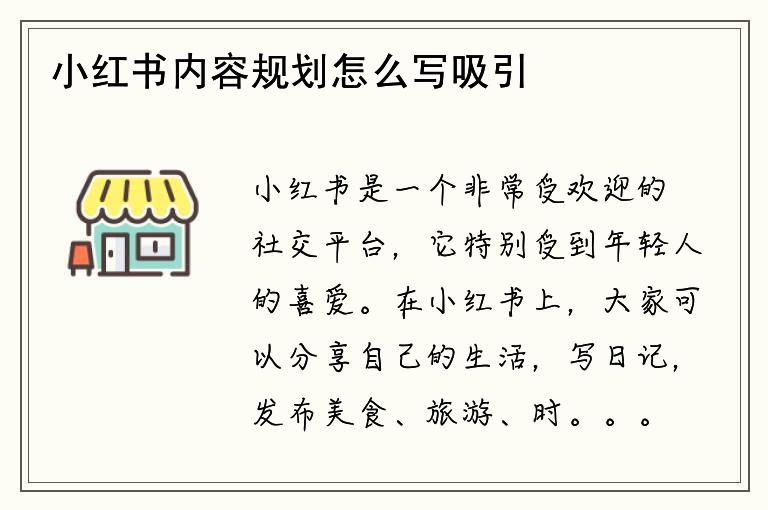 小红书内容规划怎么写吸引

小红书是一个非常受欢迎的社交平台，它特别受到年轻人的喜爱。在小红书上，大家可以分享自己的生活，写日记，发布美食、旅游、时。。。